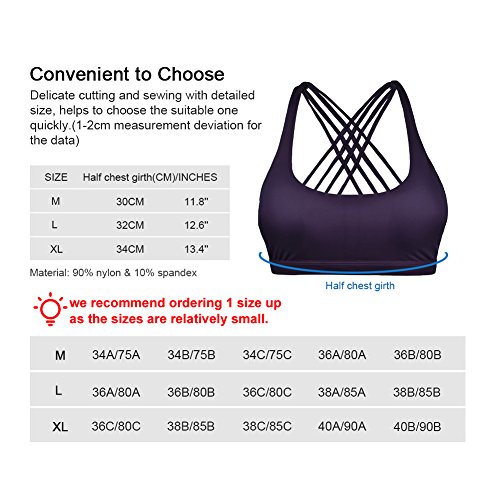 Convenient to Choose

Delicate cutting and sewing with detailed size, helps to choose the suitable one quickly.(1-2cm measurement deviation for the data)

| SIZE | Half chest girth(CM)/INCHES | |
|---|---|---|
| M | 30CM | 11.8" |
| L | 32CM | 12.6" |
| XL | 34CM | 13.4" |

Material: 90% nylon & 10% spandex

Half chest girth

we recommend ordering 1 size up as the sizes are relatively small.

| M | 34A/75A | 34B/75B | 34C/75C | 36A/80A | 36B/80B |
|---|---|---|---|---|---|
| L | 36A/80A | 36B/80B | 36C/80C | 38A/85A | 38B/85B |
| XL | 36C/80C | 38B/85B | 38C/85C | 40A/90A | 40B/90B |